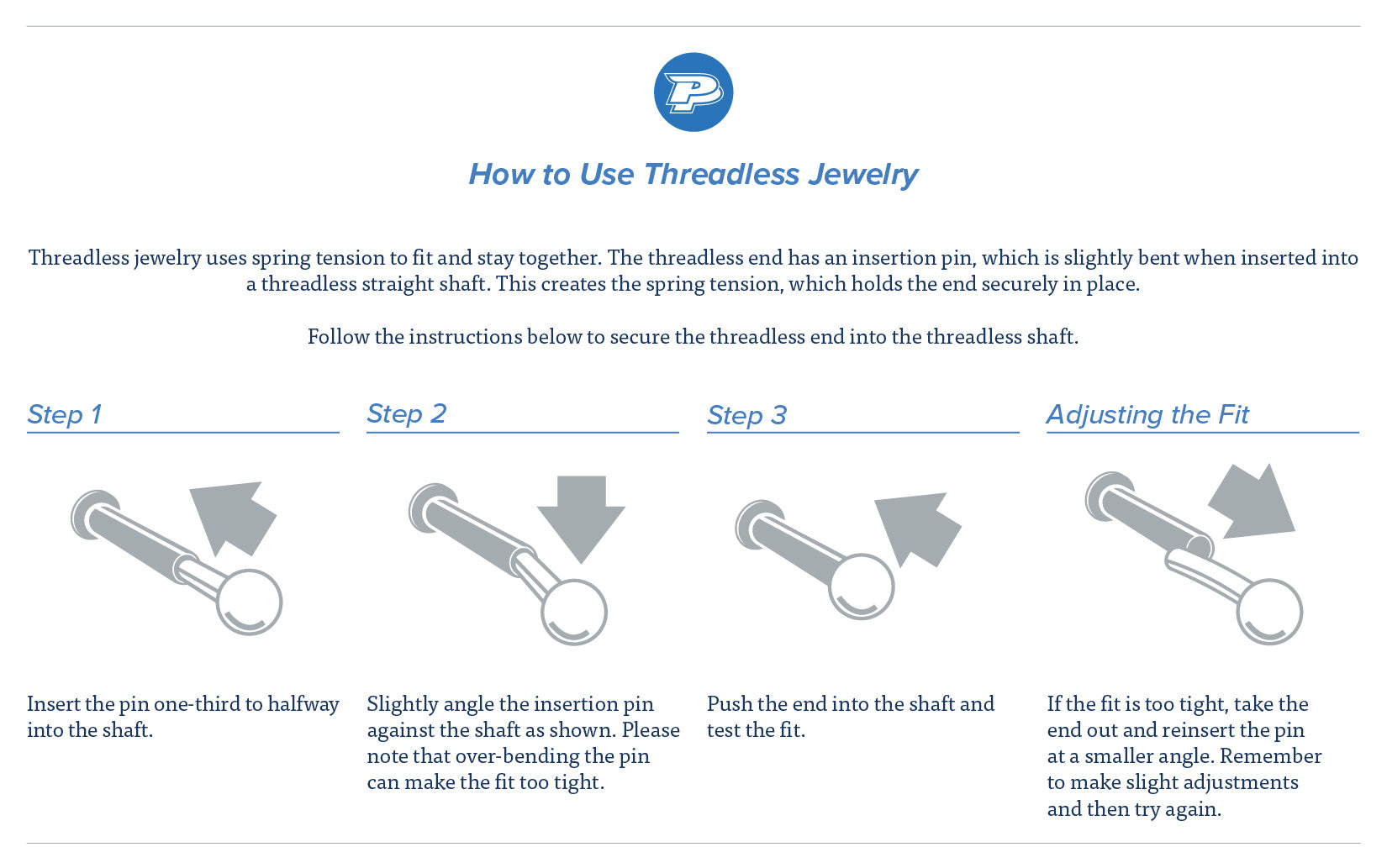 P

How to Use Threadless Jewelry

Threadless jewelry uses spring tension to fit and stay together. The threadless end has an insertion pin, which is slightly bent when inserted into a threadless straight shaft. This creates the spring tension, which holds the end securely in place.

Follow the instructions below to secure the threadless end into the threadless shaft.

Step 1

Insert the pin one-third to halfway into the shaft.

Step 2

Slightly angle the insertion pin against the shaft as shown. Please note that over-bending the pin can make the fit too tight.

Step 3

Push the end into the shaft and test the fit.

Adjusting the Fit

If the fit is too tight, take the end out and reinsert the pin at a smaller angle. Remember to make slight adjustments and then try again.